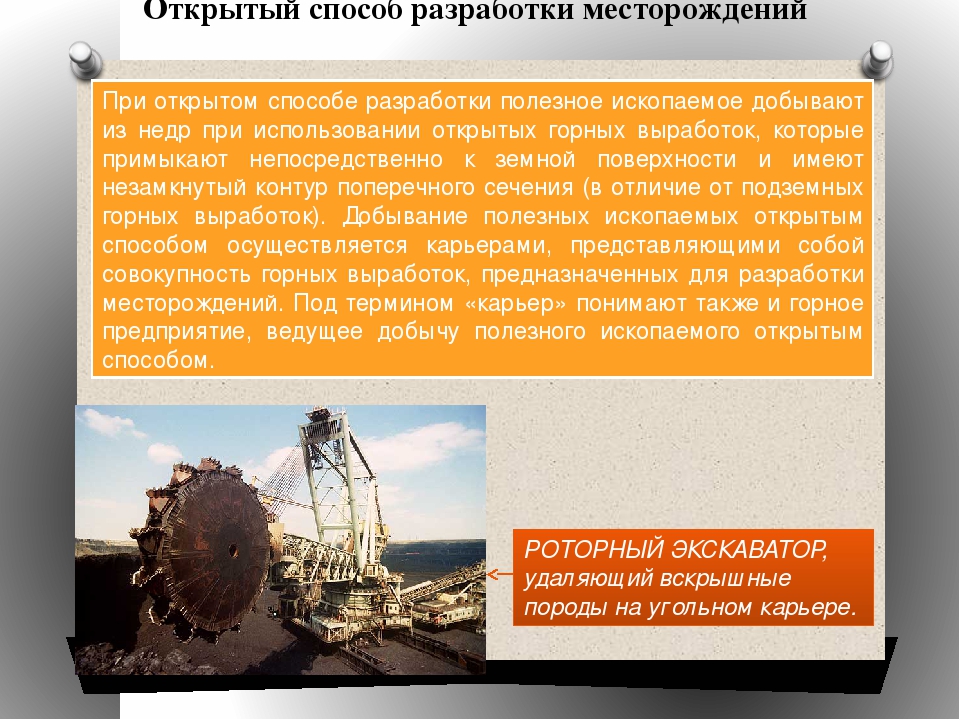 Открытый способ разработки месторождений

При открытом способе разработки полезное ископаемое добывают из недр при использовании открытых горных выработок, которые примыкают непосредственно к земной поверхности и имеют незамкнутый контур поперечного сечения (в отличие от подземных горных выработок). Добывание полезных ископаемых открытым способом осуществляется карьерами, представляющими собой совокупность горных выработок, предназначенных для разработки месторождений. Под термином «карьер» понимают также и горное предприятие, ведущее добычу полезного ископаемого открытым способом.

РОТОРНЫЙ ЭКСКАВАТОР, удаляющий вскрышные породы на угольном карьере.